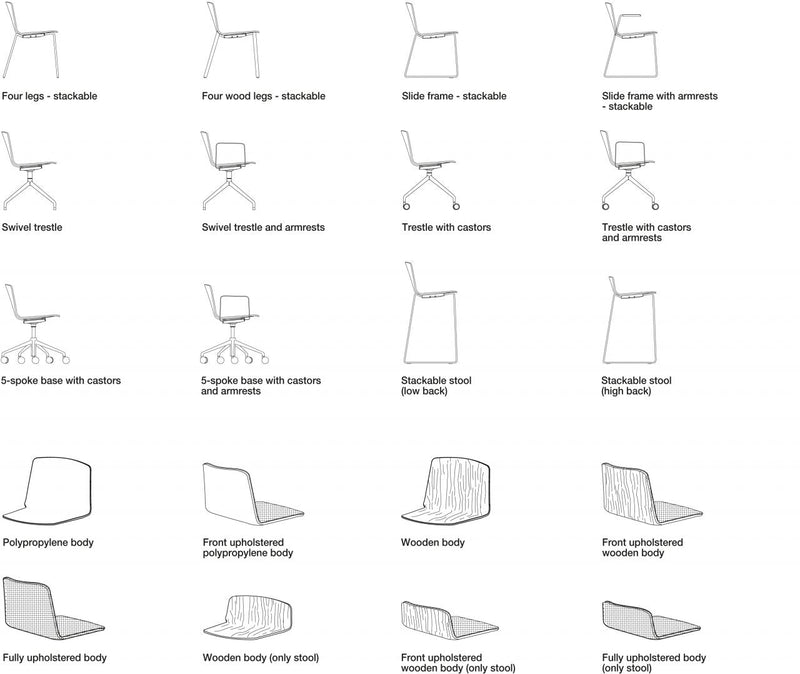 Four legs - stackable

Four wood legs - stackable

Slide frame - stackable

Slide frame with armrests - stackable

Swivel trestle

Swivel trestle and armrests

Trestle with castors

Trestle with castors and armrests

5-spoke base with castors

5-spoke base with castors and armrests

Stackable stool (low back)

Stackable stool (high back)

Polypropylene body

Front upholstered polypropylene body

Wooden body

Front upholstered wooden body

Fully upholstered body

Wooden body (only stool)

Front upholstered wooden body (only stool)

Fully upholstered body (only stool)